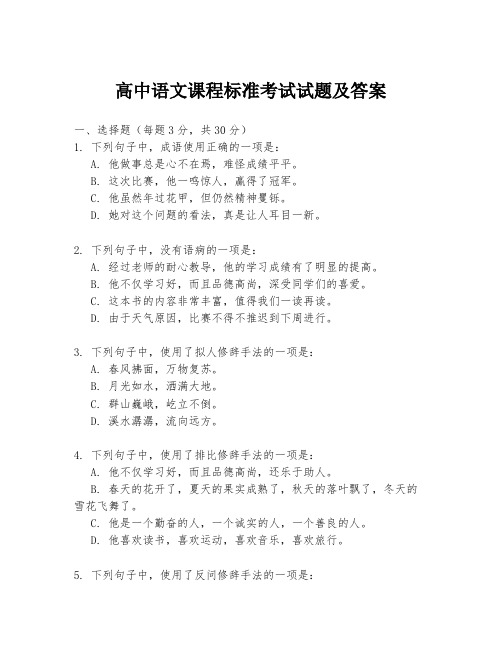 高中语文课程标准考试试题及答案

一、选择题（每题3分，共30分）

1. 下列句子中，成语使用正确的一项是：
A. 他做事总是心不在焉，难怪成绩平平。
B. 这次比赛，他一鸣惊人，赢得了冠军。
C. 他虽然年过花甲，但仍然精神矍铄。
D. 她对这个问题的看法，真是让人耳目一新。

2. 下列句子中，没有语病的一项是：
A. 经过老师的耐心教导，他的学习成绩有了明显的提高。
B. 他不仅学习好，而且品德高尚，深受同学们的喜爱。
C. 这本书的内容非常丰富，值得我们一读再读。
D. 由于天气原因，比赛不得不推迟到下周进行。

3. 下列句子中，使用了拟人修辞手法的一项是：
A. 春风拂面，万物复苏。
B. 月光如水，洒满大地。
C. 群山巍峨，屹立不倒。
D. 溪水潺潺，流向远方。

4. 下列句子中，使用了排比修辞手法的一项是：
A. 他不仅学习好，而且品德高尚，还乐于助人。
B. 春天的花开了，夏天的果实成熟了，秋天的落叶飘了，冬天的雪花飞舞了。
C. 他是一个勤奋的人，一个诚实的人，一个善良的人。
D. 他喜欢读书，喜欢运动，喜欢音乐，喜欢旅行。

5. 下列句子中，使用了反问修辞手法的一项是：